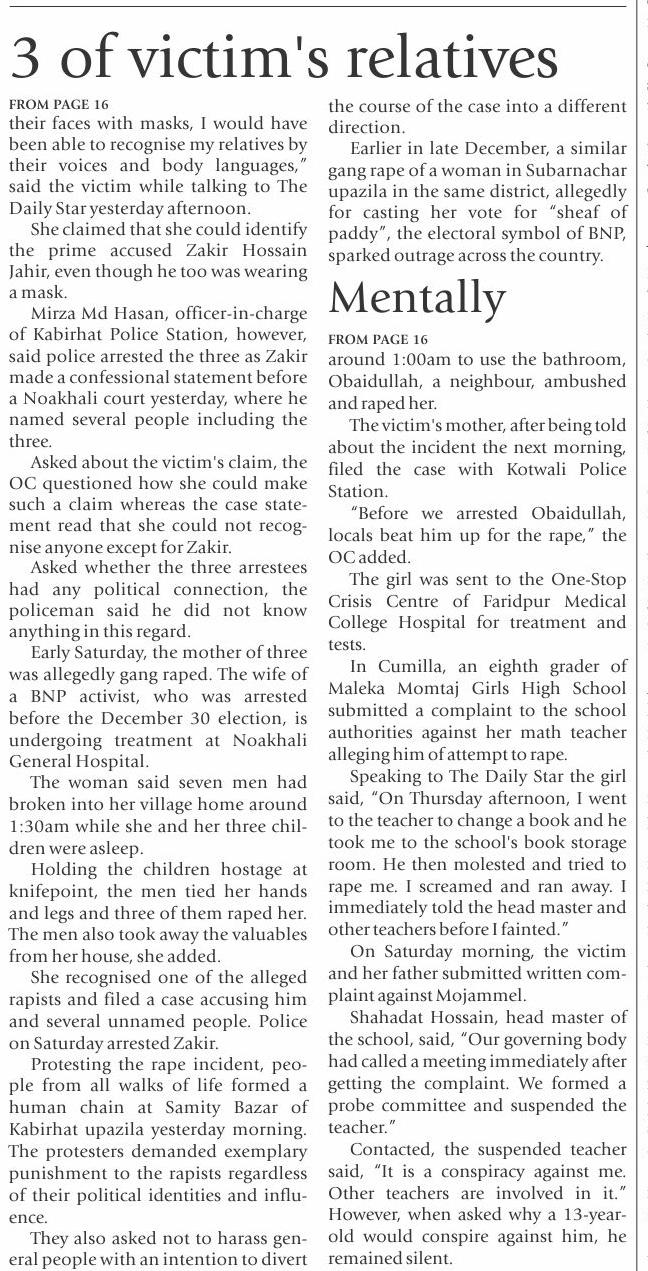 3 of victim's relatives

FROM PAGE 16
their faces with masks, I would have been able to recognise my relatives by their voices and body languages," said the victim while talking to The Daily Star yesterday afternoon.

She claimed that she could identify the prime accused Zakir Hossain Jahir, even though he too was wearing a mask.

Mirza Md Hasan, officer-in-charge of Kabirhat Police Station, however, said police arrested the three as Zakir made a confessional statement before a Noakhali court yesterday, where he named several people including the three.

Asked about the victim's claim, the OC questioned how she could make such a claim whereas the case statement read that she could not recognise anyone except for Zakir.

Asked whether the three arrestees had any political connection, the policeman said he did not know anything in this regard.

Early Saturday, the mother of three was allegedly gang raped. The wife of a BNP activist, who was arrested before the December 30 election, is undergoing treatment at Noakhali General Hospital.

The woman said seven men had broken into her village home around 1:30am while she and her three children were asleep.

Holding the children hostage at knifepoint, the men tied her hands and legs and three of them raped her. The men also took away the valuables from her house, she added.

She recognised one of the alleged rapists and filed a case accusing him and several unnamed people. Police on Saturday arrested Zakir.

Protesting the rape incident, people from all walks of life formed a human chain at Samity Bazar of Kabirhat upazila yesterday morning. The protesters demanded exemplary punishment to the rapists regardless of their political identities and influence.

They also asked not to harass general people with an intention to divert the course of the case into a different direction.

Earlier in late December, a similar gang rape of a woman in Subarnachar upazila in the same district, allegedly for casting her vote for "sheaf of paddy", the electoral symbol of BNP, sparked outrage across the country.

Mentally

FROM PAGE 16
around 1:00am to use the bathroom, Obaidullah, a neighbour, ambushed and raped her.

The victim's mother, after being told about the incident the next morning, filed the case with Kotwali Police Station.

"Before we arrested Obaidullah, locals beat him up for the rape," the OC added.

The girl was sent to the One-Stop Crisis Centre of Faridpur Medical College Hospital for treatment and tests.

In Cumilla, an eighth grader of Maleka Momtaj Girls High School submitted a complaint to the school authorities against her math teacher alleging him of attempt to rape.

Speaking to The Daily Star the girl said, "On Thursday afternoon, I went to the teacher to change a book and he took me to the school's book storage room. He then molested and tried to rape me. I screamed and ran away. I immediately told the head master and other teachers before I fainted."

On Saturday morning, the victim and her father submitted written complaint against Mojammel.

Shahadat Hossain, head master of the school, said, "Our governing body had called a meeting immediately after getting the complaint. We formed a probe committee and suspended the teacher."

Contacted, the suspended teacher said, "It is a conspiracy against me. Other teachers are involved in it." However, when asked why a 13-year-old would conspire against him, he remained silent.